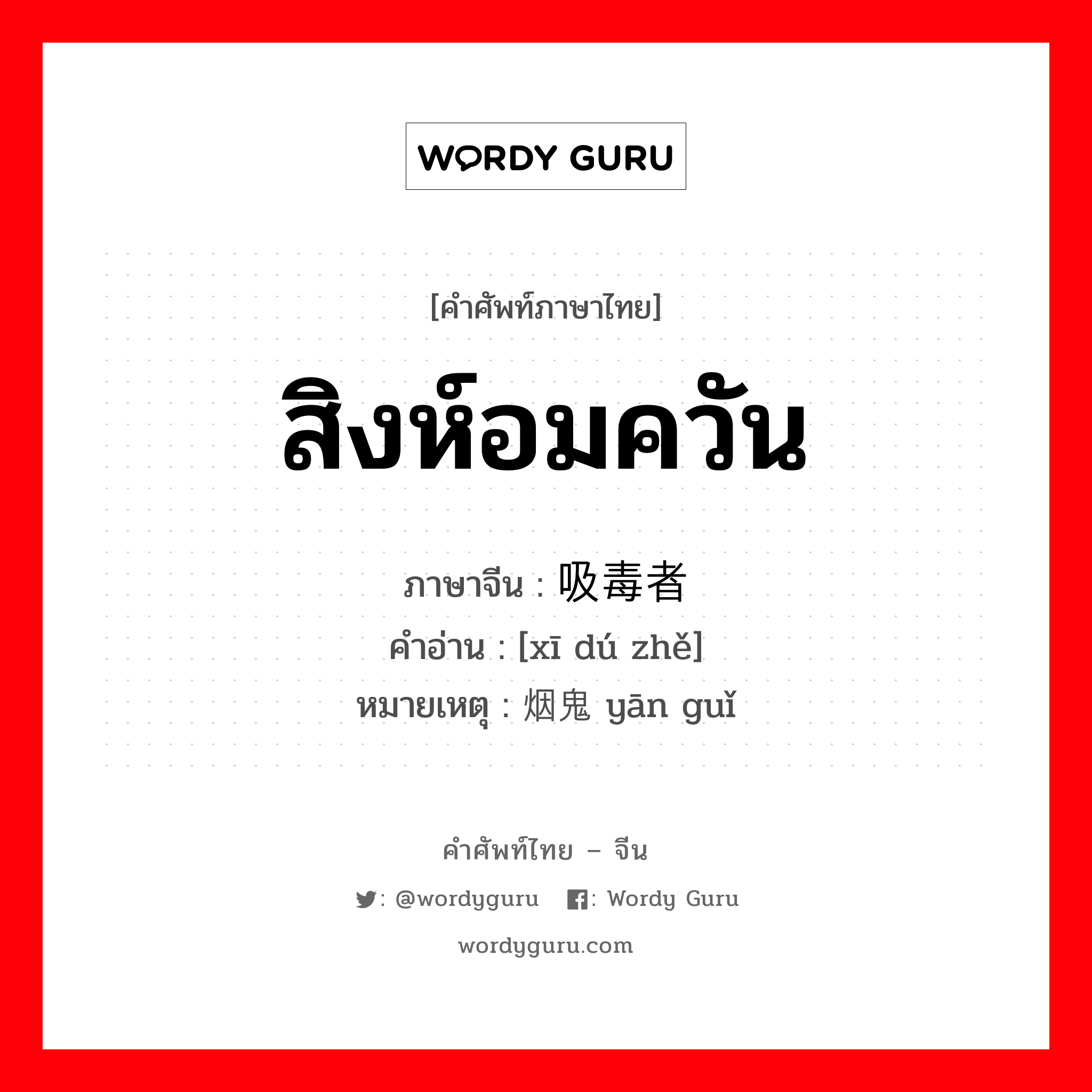 WORDY GURU

[คำศัพท์ภาษาไทย]

สิงห์อมควัน

ภาษาจีน : 吸毒者
คำอ่าน : [xī dú zhě]
หมายเหตุ : 烟鬼 yān guǐ

คำศัพท์ไทย – จีน

: @wordyguru : Wordy Guru

wordyguru.com